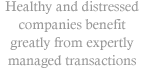 Healthy and distressed companies benefit greatly from expertly managed transactions